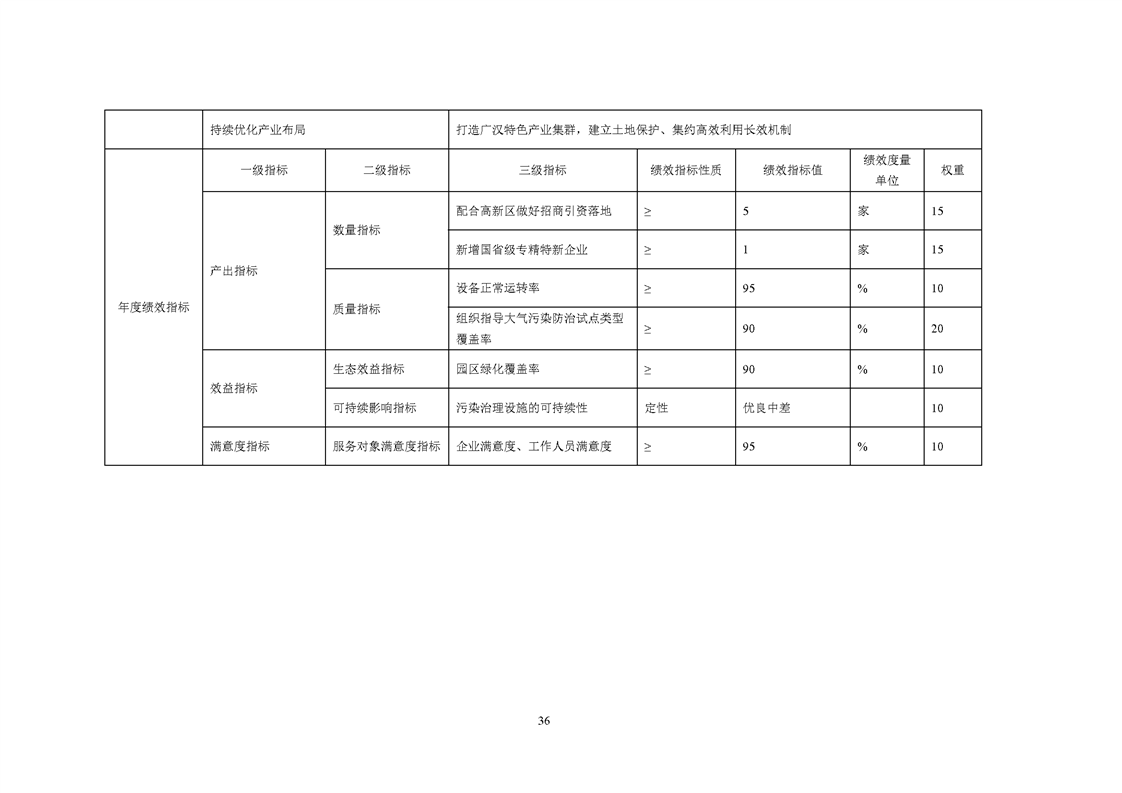 | | 持续优化产业布局 | | 打造广汉特色产业集群，建立土地保护、集约高效利用长效机制 | | | | |
|---|---|---|---|---|---|---|---|
| 年度绩效指标 | 一级指标 | 二级指标 | 三级指标 | 绩效指标性质 | 绩效指标值 | 绩效度量单位 | 权重 |
| | 产出指标 | 数量指标 | 配合高新区做好招商引资落地 | ≥ | 5 | 家 | 15 |
| | | | 新增国省级专精特新企业 | ≥ | 1 | 家 | 15 |
| | | 质量指标 | 设备正常运转率 | ≥ | 95 | % | 10 |
| | | | 组织指导大气污染防治试点类型覆盖率 | ≥ | 90 | % | 20 |
| | 效益指标 | 生态效益指标 | 园区绿化覆盖率 | ≥ | 90 | % | 10 |
| | | 可持续影响指标 | 污染治理设施的可持续性 | 定性 | 优良中差 | | 10 |
| | 满意度指标 | 服务对象满意度指标 | 企业满意度、工作人员满意度 | ≥ | 95 | % | 10 |

36